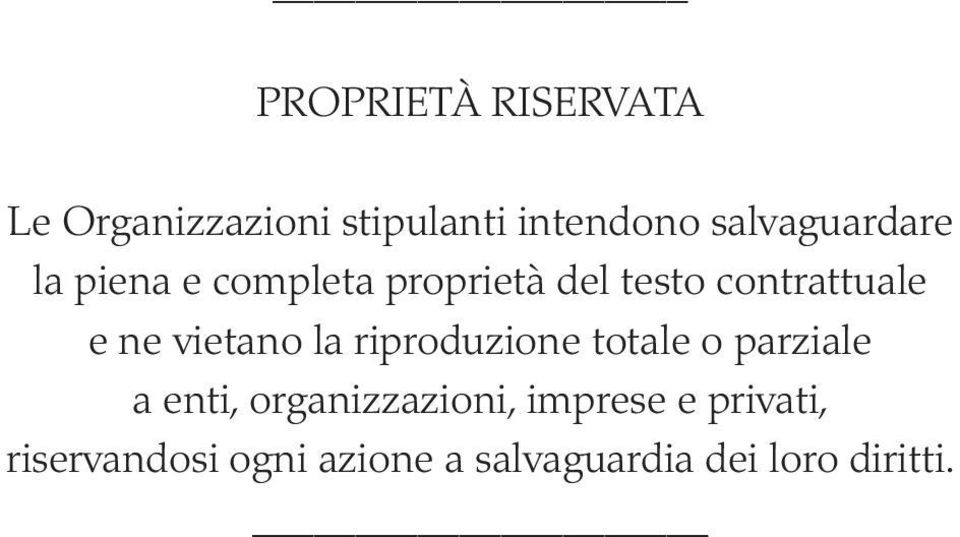 PROPRIETÀ RISERVATA

Le Organizzazioni stipulanti intendono salvaguardare la piena e completa proprietà del testo contrattuale e ne vietano la riproduzione totale o parziale a enti, organizzazioni, imprese e privati, riservandosi ogni azione a salvaguardia dei loro diritti.